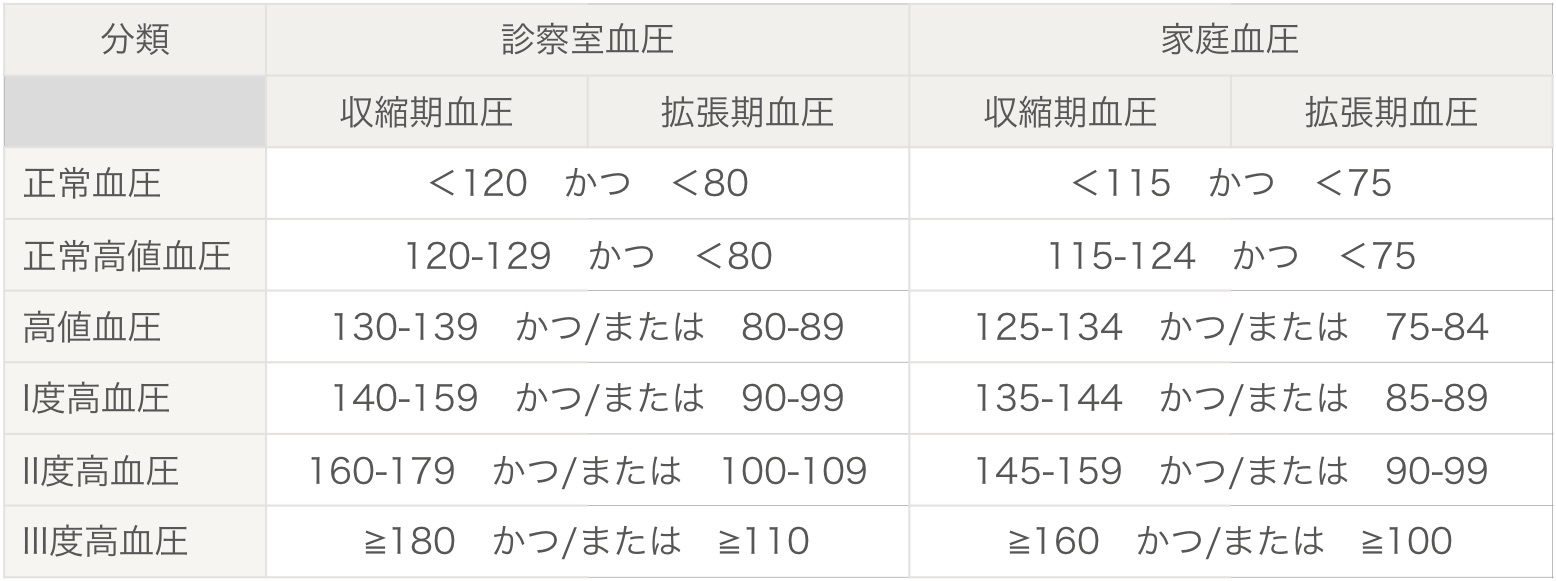 | 分類 | 診察室血圧 | | 家庭血圧 | |
|---|---|---|---|---|
| | 収縮期血圧 | 拡張期血圧 | 収縮期血圧 | 拡張期血圧 |
| 正常血圧 | ＜120　かつ　＜80 | | ＜115　かつ　＜75 | |
| 正常高値血圧 | 120-129　かつ　＜80 | | 115-124　かつ　＜75 | |
| 高値血圧 | 130-139　かつ/または　80-89 | | 125-134　かつ/または　75-84 | |
| I度高血圧 | 140-159　かつ/または　90-99 | | 135-144　かつ/または　85-89 | |
| II度高血圧 | 160-179　かつ/または　100-109 | | 145-159　かつ/または　90-99 | |
| III度高血圧 | ≧180　かつ/または　≧110 | | ≧160　かつ/または　≧100 | |